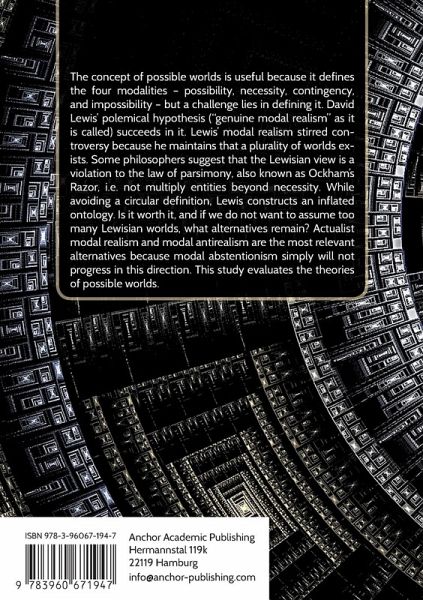 The concept of possible worlds is useful because it defines the four modalities – possibility, necessity, contingency, and impossibility – but a challenge lies in defining it. David Lewis' polemical hypothesis ("genuine modal realism" as it is called) succeeds in it. Lewis' modal realism stirred controversy because he maintains that a plurality of worlds exists. Some philosophers suggest that the Lewisian view is a violation to the law of parsimony, also known as Ockham's Razor, i.e. not multiply entities beyond necessity. While avoiding a circular definition, Lewis constructs an inflated ontology. Is it worth it, and if we do not want to assume too many Lewisian worlds, what alternatives remain? Actualist modal realism and modal antirealism are the most relevant alternatives because modal abstentionism simply will not progress in this direction. This study evaluates the theories of possible worlds.

ISBN 978-3-96067-194-7

9 783960 671947

Anchor Academic Publishing
Hermannstal 119k
22119 Hamburg
info@anchor-publishing.com